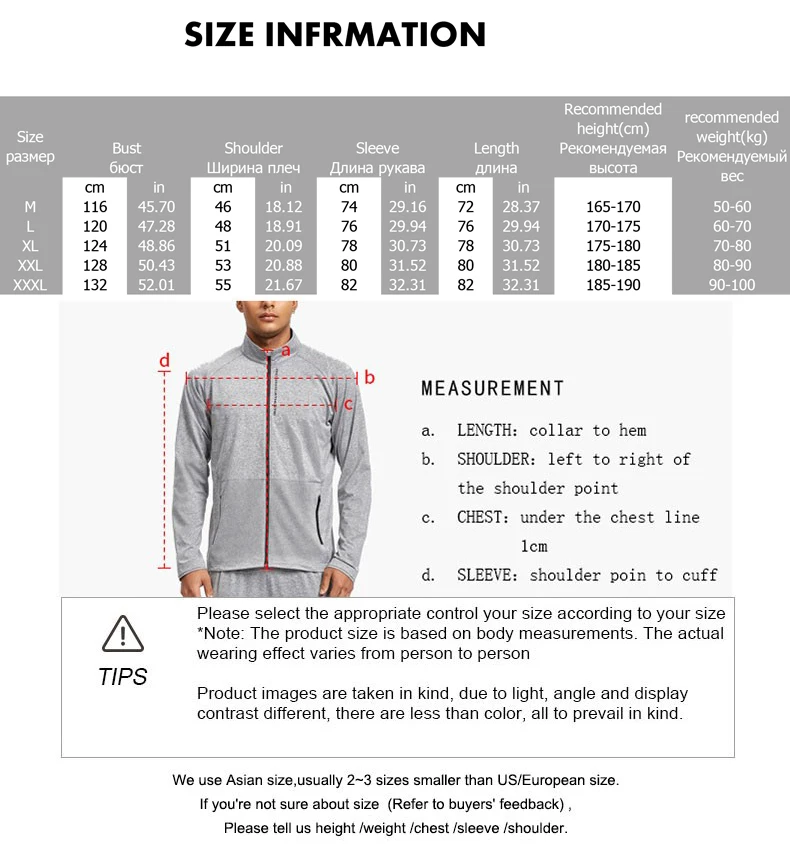 SIZE INFRMATION

| Size размер | Bust бюст | | Shoulder Ширина плеч | | Sleeve Длина рукава | | Length длина | | Recommended height(cm) Рекомендуемая высота | recommended weight(kg) Рекомендуемый вес |
|---|---|---|---|---|---|---|---|---|---|---|
| | cm | in | cm | in | cm | in | cm | in | | |
| M | 116 | 45.70 | 46 | 18.12 | 74 | 29.16 | 72 | 28.37 | 165-170 | 50-60 |
| L | 120 | 47.28 | 48 | 18.91 | 76 | 29.94 | 76 | 29.94 | 170-175 | 60-70 |
| XL | 124 | 48.86 | 51 | 20.09 | 78 | 30.73 | 78 | 30.73 | 175-180 | 70-80 |
| XXL | 128 | 50.43 | 53 | 20.88 | 80 | 31.52 | 80 | 31.52 | 180-185 | 80-90 |
| XXXL | 132 | 52.01 | 55 | 21.67 | 82 | 32.31 | 82 | 32.31 | 185-190 | 90-100 |

d
a
b
c

MEASUREMENT

a. LENGTH: collar to hem
b. SHOULDER: left to right of the shoulder point
c. CHEST: under the chest line 1cm
d. SLEEVE: shoulder poin to cuff

TIPS

Please select the appropriate control your size according to your size
*Note: The product size is based on body measurements. The actual wearing effect varies from person to person

Product images are taken in kind, due to light, angle and display contrast different, there are less than color, all to prevail in kind.

We use Asian size,usually 2~3 sizes smaller than US/European size.
If you're not sure about size (Refer to buyers' feedback) ,
Please tell us height /weight /chest /sleeve /shoulder.